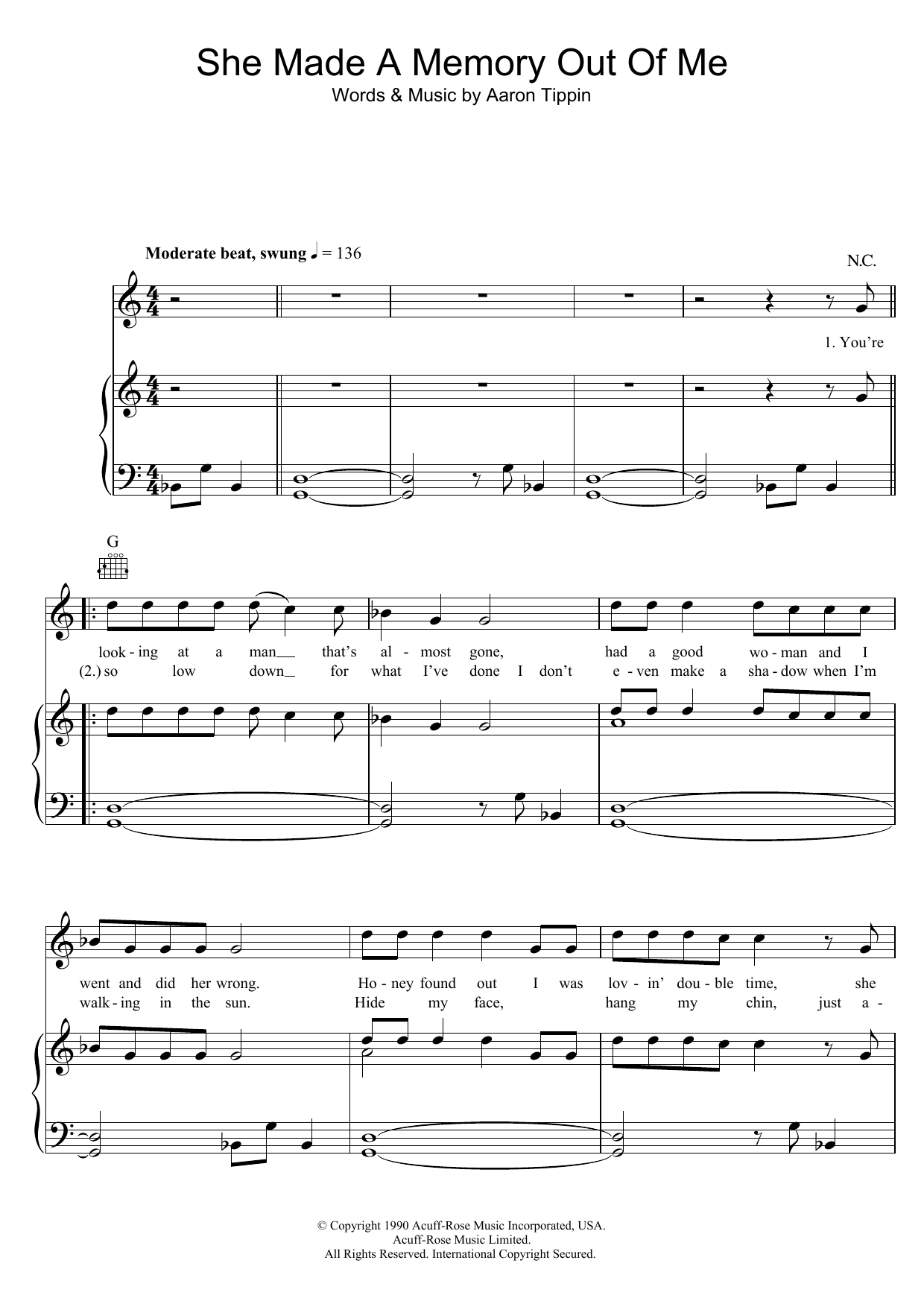 She Made A Memory Out Of Me
Words & Music by Aaron Tippin

Moderate beat, swung ♩ = 136

N.C.

1. You're

G

look - ing at a man__ that's al - most gone, had a good wo - man and I
(2.) so low down__ for what I've done I don't e - ven make a sha - dow when I'm

went and did her wrong. Ho - ney found out I was lov - in' dou - ble time, she
walk - ing in the sun. Hide my face, hang my chin, just a -

© Copyright 1990 Acuff-Rose Music Incorporated, USA.
Acuff-Rose Music Limited.
All Rights Reserved. International Copyright Secured.